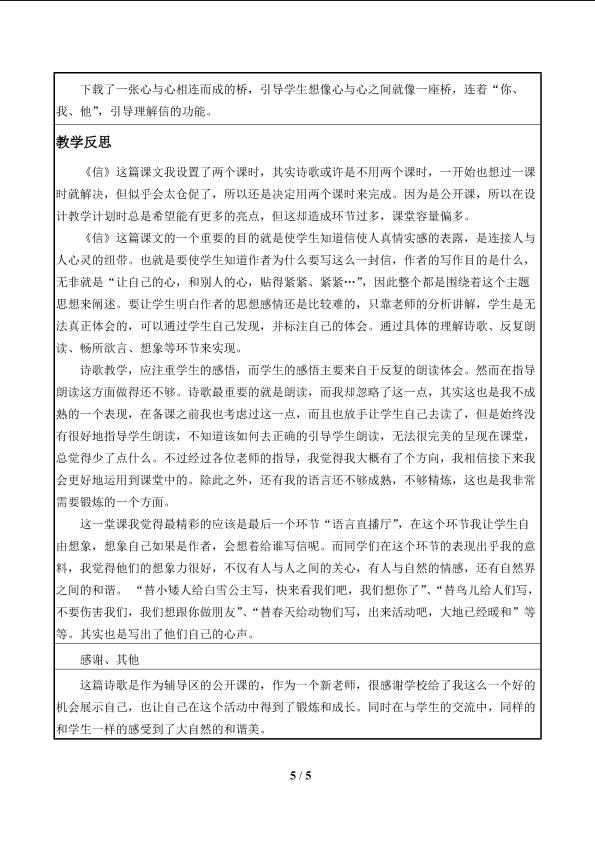 下载了一张心与心相连而成的桥，引导学生想像心与心之间就像一座桥，连着“你、我、他”，引导理解信的功能。

教学反思

《信》这篇课文我设置了两个课时，其实诗歌或许是不用两个课时，一开始也想过一课时就解决，但似乎会太仓促了，所以还是决定用两个课时来完成。因为是公开课，所以在设计教学计划时总是希望能有更多的亮点，但这却造成环节过多，课堂容量偏多。

《信》这篇课文的一个重要的目的就是使学生知道信使人真情实感的表露，是连接人与人心灵的纽带。也就是要使学生知道作者为什么要写这么一封信，作者的写作目的是什么，无非就是“让自己的心，和别人的心，贴得紧紧、紧紧…”，因此整个都是围绕着这个主题思想来阐述。要让学生明白作者的思想感情还是比较难的，只靠老师的分析讲解，学生是无法真正体会的，可以通过学生自己发现，并标注自己的体会。通过具体的理解诗歌、反复朗读、畅所欲言、想象等环节来实现。

诗歌教学，应注重学生的感悟，而学生的感悟主要来自于反复的朗读体会。然而在指导朗读这方面做得还不够。诗歌最重要的就是朗读，而我却忽略了这一点，其实这也是我不成熟的一个表现，在备课之前我也考虑过这一点，而且也放手让学生自己去读了，但是始终没有很好地指导学生朗读，不知道该如何去正确的引导学生朗读，无法很完美的呈现在课堂，总觉得少了点什么。不过经过各位老师的指导，我觉得我大概有了个方向，我相信接下来我会更好地运用到课堂中的。除此之外，还有我的语言还不够成熟，不够精炼，这也是我非常需要锻炼的一个方面。

这一堂课我觉得最精彩的应该是最后一个环节“语言直播厅”，在这个环节我让学生自由想象，想象自己如果是作者，会想着给谁写信呢。而同学们在这个环节的表现出乎我的意料，我觉得他们的想象力很好，不仅有人与人之间的关心，有人与自然的情感，还有自然界之间的和谐。“替小矮人给白雪公主写，快来看我们吧，我们想你了”、“替鸟儿给人们写，不要伤害我们，我们想跟你做朋友”、“替春天给动物们写，出来活动吧，大地已经暖和”等等。其实也是写出了他们自己的心声。

感谢、其他

这篇诗歌是作为辅导区的公开课的，作为一个新老师，很感谢学校给了我这么一个好的机会展示自己，也让自己在这个活动中得到了锻炼和成长。同时在与学生的交流中，同样的和学生一样的感受到了大自然的和谐美。

5 / 5